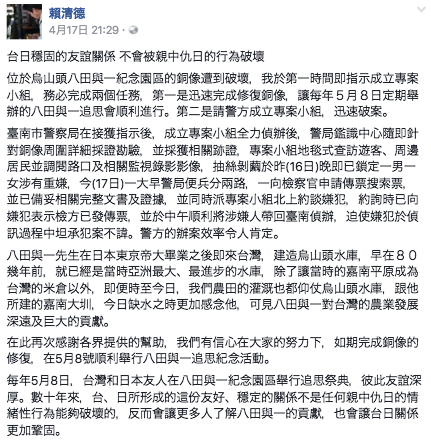 賴清德
4月17日 21:29 ·

台日穩固的友誼關係 不會被親中仇日的行為破壞

位於烏山頭八田與一紀念園區的銅像遭到破壞，我於第一時間即指示成立專案小組，務必完成兩個任務，第一是迅速完成修復銅像，讓每年５月８日定期舉辦的八田與一追思會順利進行。第二是請警方成立專案小組，迅速破案。

臺南市警察局在接獲指示後，成立專案小組全力偵辦後，警局鑑識中心隨即針對銅像周圍詳細採證勘驗，並採獲相關跡證，專案小組地毯式查訪遊客、周邊居民並調閱路口及相關監視錄影影像，抽絲剝繭於昨(16日)晚即已鎖定一男一女涉有重嫌，今(17日)一大早警局便兵分兩路，一向檢察官申請傳票搜索票，並已備妥相關完整文書及證據，並同時派專案小組北上約談嫌犯，約詢時已向嫌犯表示檢方已發傳票，並於中午順利將涉嫌人帶回臺南偵辦，迫使嫌犯於偵訊過程中坦承犯案不諱。警方的辦案效率令人肯定。

八田與一先生在日本東京帝大畢業之後即來台灣，建造烏山頭水庫，早在８０幾年前，就已經是當時亞洲最大、最進步的水庫，除了讓當時的嘉南平原成為台灣的米倉以外，即便時至今日，我們農田的灌溉也都仰仗烏山頭水庫，跟他所建的嘉南大圳，今日缺水之時更加感念他，可見八田與一對台灣的農業發展深遠及巨大的貢獻。

在此再次感謝各界提供的幫助，我們有信心在大家的努力下，如期完成銅像的修復，在5月8號順利舉行八田與一追思紀念活動。

每年5月8日，台灣和日本友人在八田與一紀念園區舉行追思祭典，彼此友誼深厚。數十年來，台、日所形成的這份友好、穩定的關係不是任何親中仇日的情緒性行為能夠破壞的，反而會讓更多人了解八田與一的貢獻，也會讓台日關係更加鞏固。